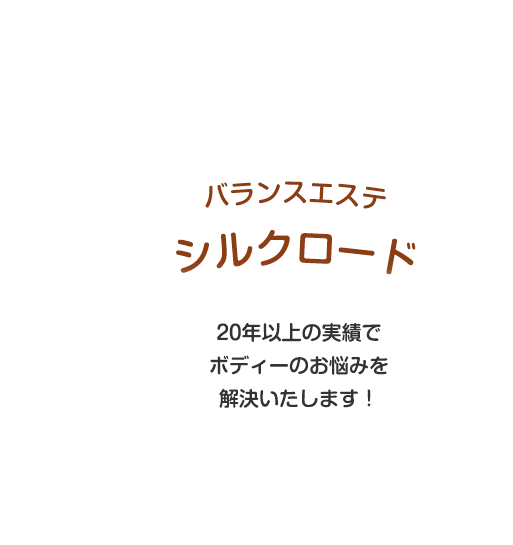 バランスエステ
シルクロード

20年以上の実績で
ボディーのお悩みを
解決いたします！